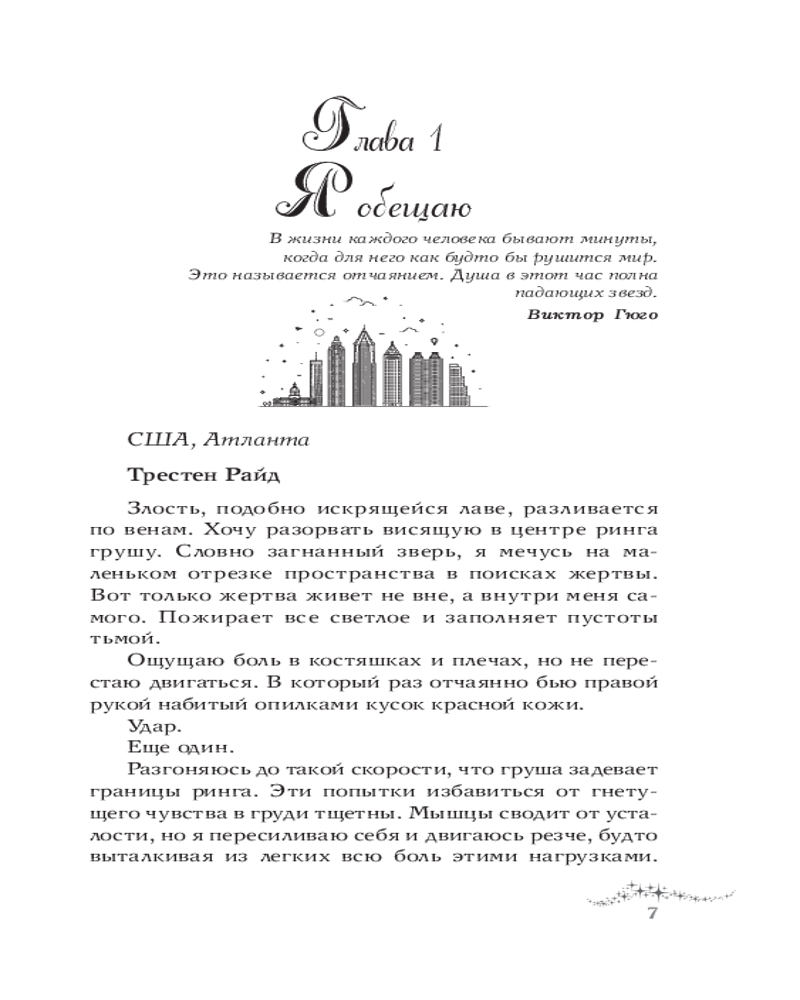 Глава 1
Я обещаю

В жизни каждого человека бывают минуты, когда для него как будто бы рушится мир. Это называется отчаянием. Душа в этот час полна падающих звезд.

Виктор Гюго

США, Атланта

Трестен Райд

Злость, подобно искрящейся лаве, разливается по венам. Хочу разорвать висящую в центре ринга грушу. Словно загнанный зверь, я мечусь на маленьком отрезке пространства в поисках жертвы. Вот только жертва живет не вне, а внутри меня самого. Пожирает все светлое и заполняет пустоты тьмой.

Ощущаю боль в костяшках и плечах, но не перестаю двигаться. В который раз отчаянно бью правой рукой набитый опилками кусок красной кожи.

Удар.

Еще один.

Разгоняюсь до такой скорости, что груша задевает границы ринга. Эти попытки избавиться от гнетущего чувства в груди тщетны. Мышцы сводит от усталости, но я пересиливаю себя и двигаюсь резче, будто выталкивая из легких всю боль этими нагрузками.

7